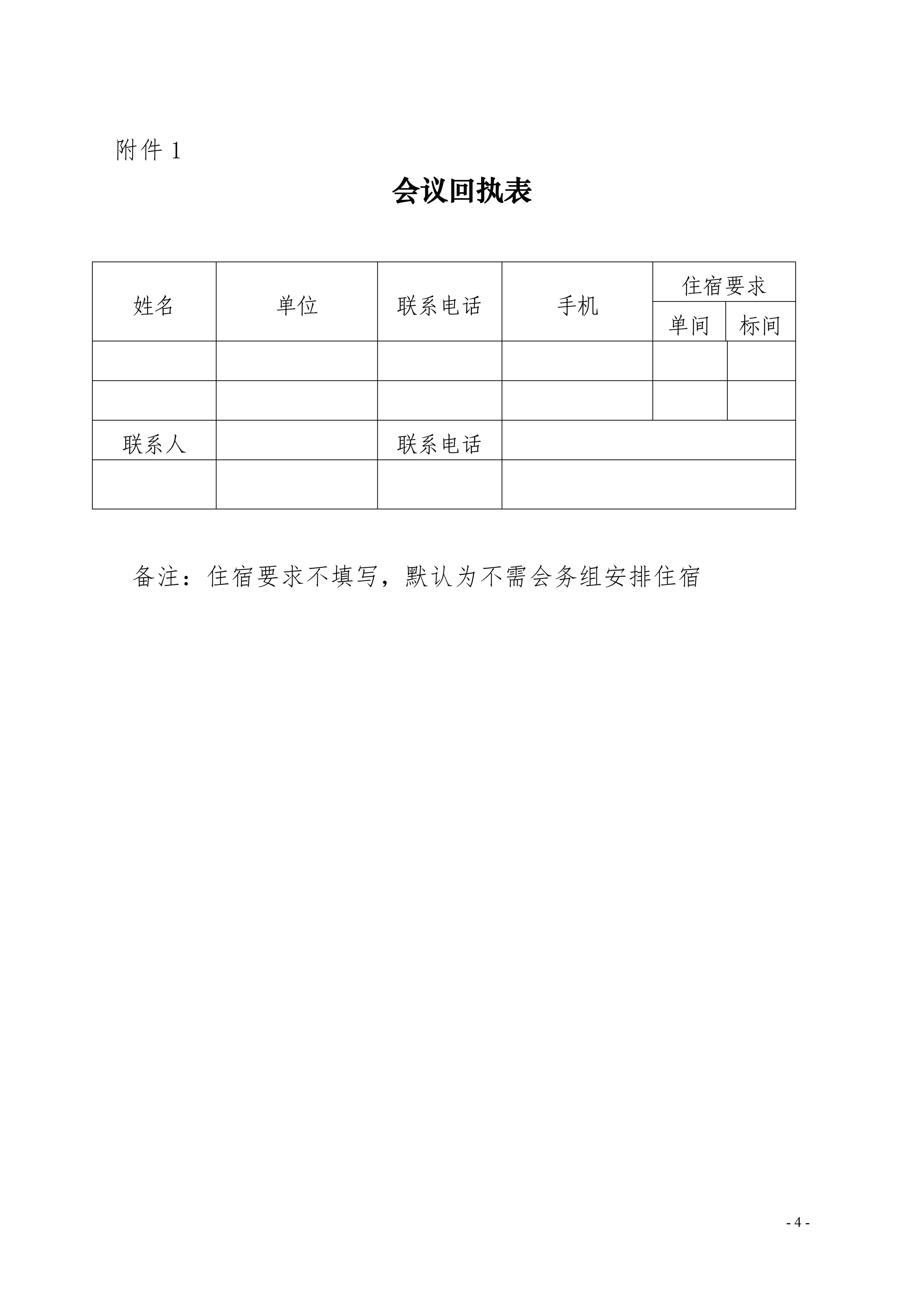 附件 1

会议回执表

| 姓名 | 单位 | 联系电话 | 手机 | 住宿要求 | |
|---|---|---|---|---|---|
| | | | | 单间 | 标间 |
| | | | | | |
| | | | | | |
| 联系人 | | 联系电话 | | | |
| | | | | | |

备注：住宿要求不填写，默认为不需会务组安排住宿

- 4 -